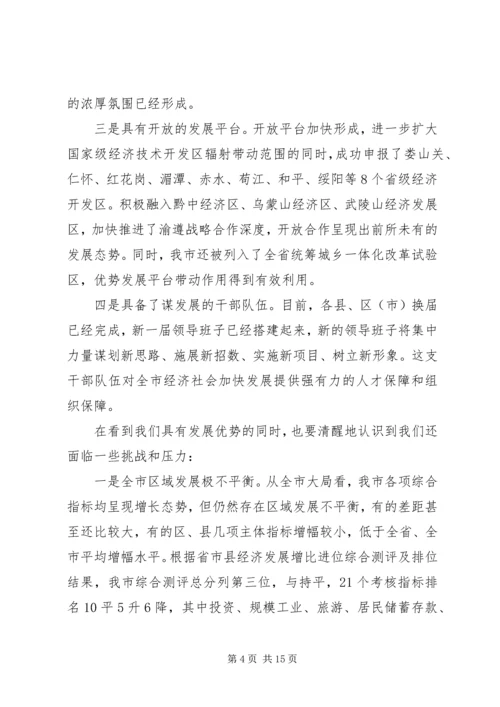 的浓厚氛围已经形成。

三是具有开放的发展平台。开放平台加快形成，进一步扩大国家级经济技术开发区辐射带动范围的同时，成功申报了娄山关、仁怀、红花岗、湄潭、赤水、苟江、和平、绥阳等8个省级经济开发区。积极融入黔中经济区、乌蒙山经济区、武陵山经济发展区，加快推进了渝遵战略合作深度，开放合作呈现出前所未有的发展态势。同时，我市还被列入了全省统筹城乡一体化改革试验区，优势发展平台带动作用得到有效利用。

四是具备了谋发展的干部队伍。目前，各县、区（市）换届已经完成，新一届领导班子已经搭建起来，新的领导班子将集中力量谋划新思路、施展新招数、实施新项目、树立新形象。这支干部队伍对全市经济社会加快发展提供强有力的人才保障和组织保障。

在看到我们具有发展优势的同时，也要清醒地认识到我们还面临一些挑战和压力：

一是全市区域发展极不平衡。从全市大局看，我市各项综合指标均呈现增长态势，但仍然存在区域发展不平衡，有的差距甚至还比较大，有的区、县几项主体指标增幅较小，低于全省、全市平均增幅水平。根据省市县经济发展增比进位综合测评及排位结果，我市综合测评总分列第三位，与持平，21个考核指标排名10平5升6降，其中投资、规模工业、旅游、居民储蓄存款、

第4页 共15页